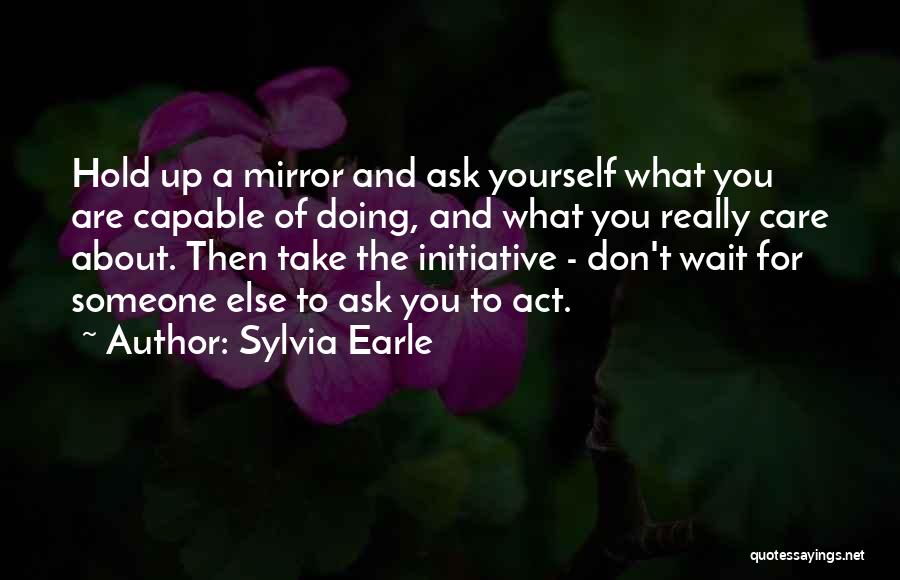 Hold up a mirror and ask yourself what you are capable of doing, and what you really care about. Then take the initiative - don't wait for someone else to ask you to act.

~ Author: Sylvia Earle

quotessayings.net